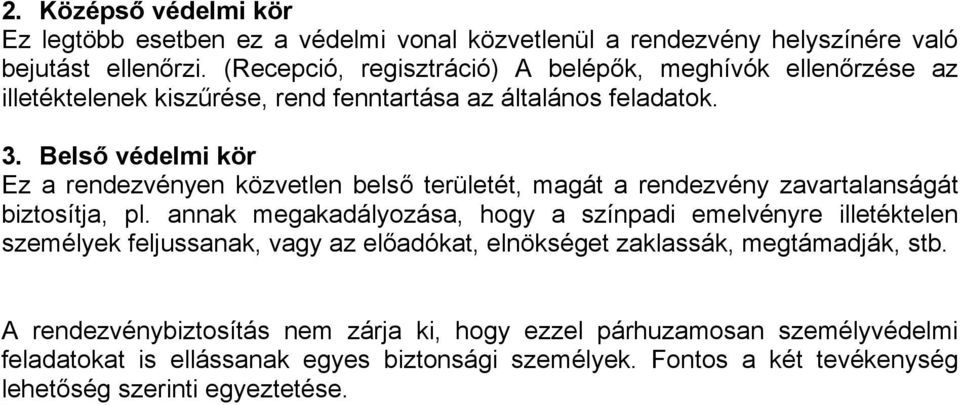 2. Középső védelmi kör
Ez legtöbb esetben ez a védelmi vonal közvetlenül a rendezvény helyszínére való bejutást ellenőrzi. (Recepció, regisztráció) A belépők, meghívók ellenőrzése az illetéktelenek kiszűrése, rend fenntartása az általános feladatok.

3. Belső védelmi kör
Ez a rendezvényen közvetlen belső területét, magát a rendezvény zavartalanságát biztosítja, pl. annak megakadályozása, hogy a színpadi emelvényre illetéktelen személyek feljussanak, vagy az előadókat, elnökséget zaklassák, megtámadják, stb.

A rendezvénybiztosítás nem zárja ki, hogy ezzel párhuzamosan személyvédelmi feladatokat is ellássanak egyes biztonsági személyek. Fontos a két tevékenység lehetőség szerinti egyeztetése.